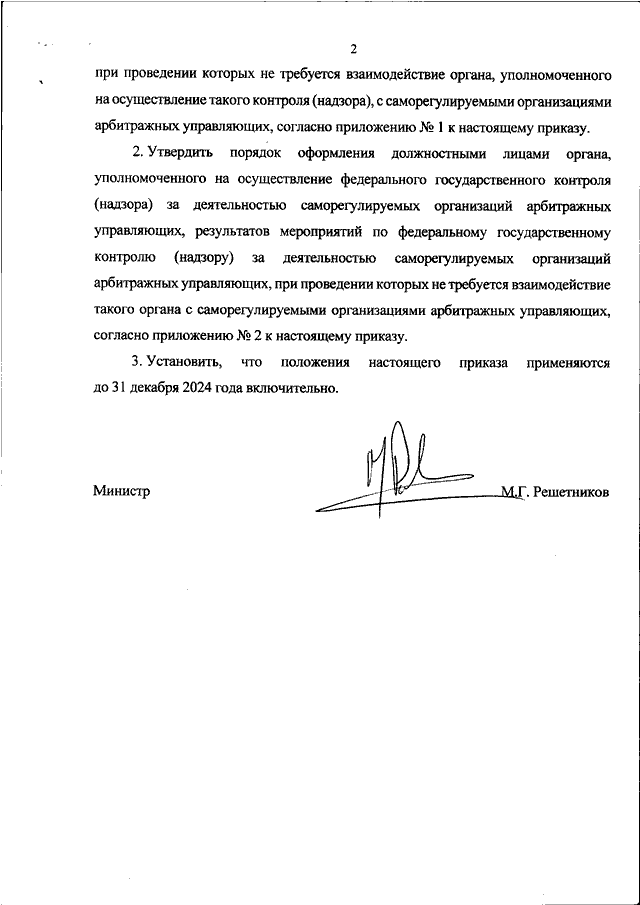 2

при проведении которых не требуется взаимодействие органа, уполномоченного на осуществление такого контроля (надзора), с саморегулируемыми организациями арбитражных управляющих, согласно приложению № 1 к настоящему приказу.

2. Утвердить порядок оформления должностными лицами органа, уполномоченного на осуществление федерального государственного контроля (надзора) за деятельностью саморегулируемых организаций арбитражных управляющих, результатов мероприятий по федеральному государственному контролю (надзору) за деятельностью саморегулируемых организаций арбитражных управляющих, при проведении которых не требуется взаимодействие такого органа с саморегулируемыми организациями арбитражных управляющих, согласно приложению № 2 к настоящему приказу.

3. Установить, что положения настоящего приказа применяются до 31 декабря 2024 года включительно.

Министр

М.Г. Решетников